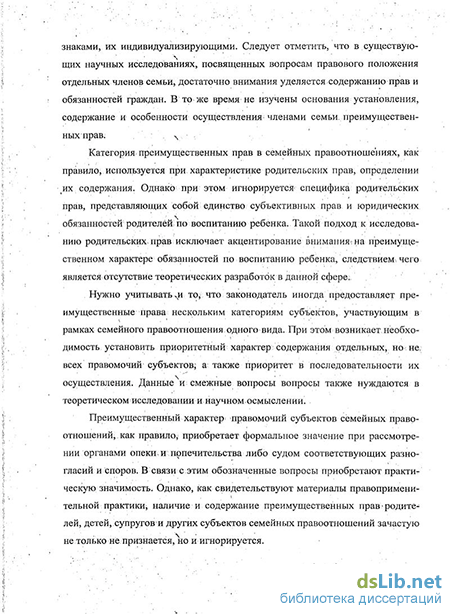 знаками, их индивидуализирующими. Следует отметить, что в существующих научных исследованиях, посвященных вопросам правового положения отдельных членов семьи, достаточно внимания уделяется содержанию прав и обязанностей граждан. В то же время не изучены основания установления, содержание и особенности осуществления членами семьи преимущественных прав.

Категория преимущественных прав в семейных правоотношениях, как правило, используется при характеристике родительских прав, определении их содержания. Однако при этом игнорируется специфика родительских прав, представляющих собой единство субъективных прав и юридических обязанностей родителей по воспитанию ребенка. Такой подход к исследованию родительских прав исключает акцентирование внимания на преимущественном характере обязанностей по воспитанию ребенка, следствием чего является отсутствие теоретических разработок в данной сфере.

Нужно учитывать и то, что законодатель иногда предоставляет преимущественные права нескольким категориям субъектов, участвующим в рамках семейного правоотношения одного вида. При этом возникает необходимость установить приоритетный характер содержания отдельных, но не всех правомочий субъектов, а также приоритет в последовательности их осуществления. Данные и смежные вопросы вопросы также нуждаются в теоретическом исследовании и научном осмыслении.

Преимущественный характер правомочий субъектов семейных правоотношений, как правило, приобретает формальное значение при рассмотрении органами опеки и попечительства либо судом соответствующих разногласий и споров. В связи с этим обозначенные вопросы приобретают практическую значимость. Однако, как свидетельствуют материалы правоприменительной практики, наличие и содержание преимущественных прав родителей, детей, супругов и других субъектов семейных правоотношений зачастую не только не признается, но и игнорируется.

dsLib.net
библиотека диссертаций